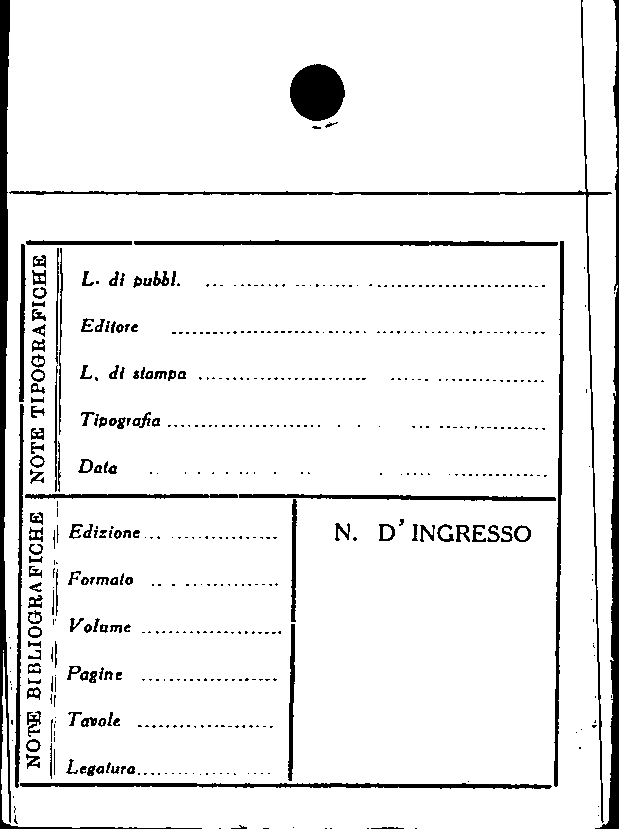 NOTE TIPOGRAFICHE

L. di pubbl. ____

Editore ____

L. di stampa ____

Tipografia ____

Data ____

NOTE BIBLIOGRAFICHE

Edizione ____

Formato ____

Volume ____

Pagine ____

Tavole ____

Legatura ____

N. D'INGRESSO